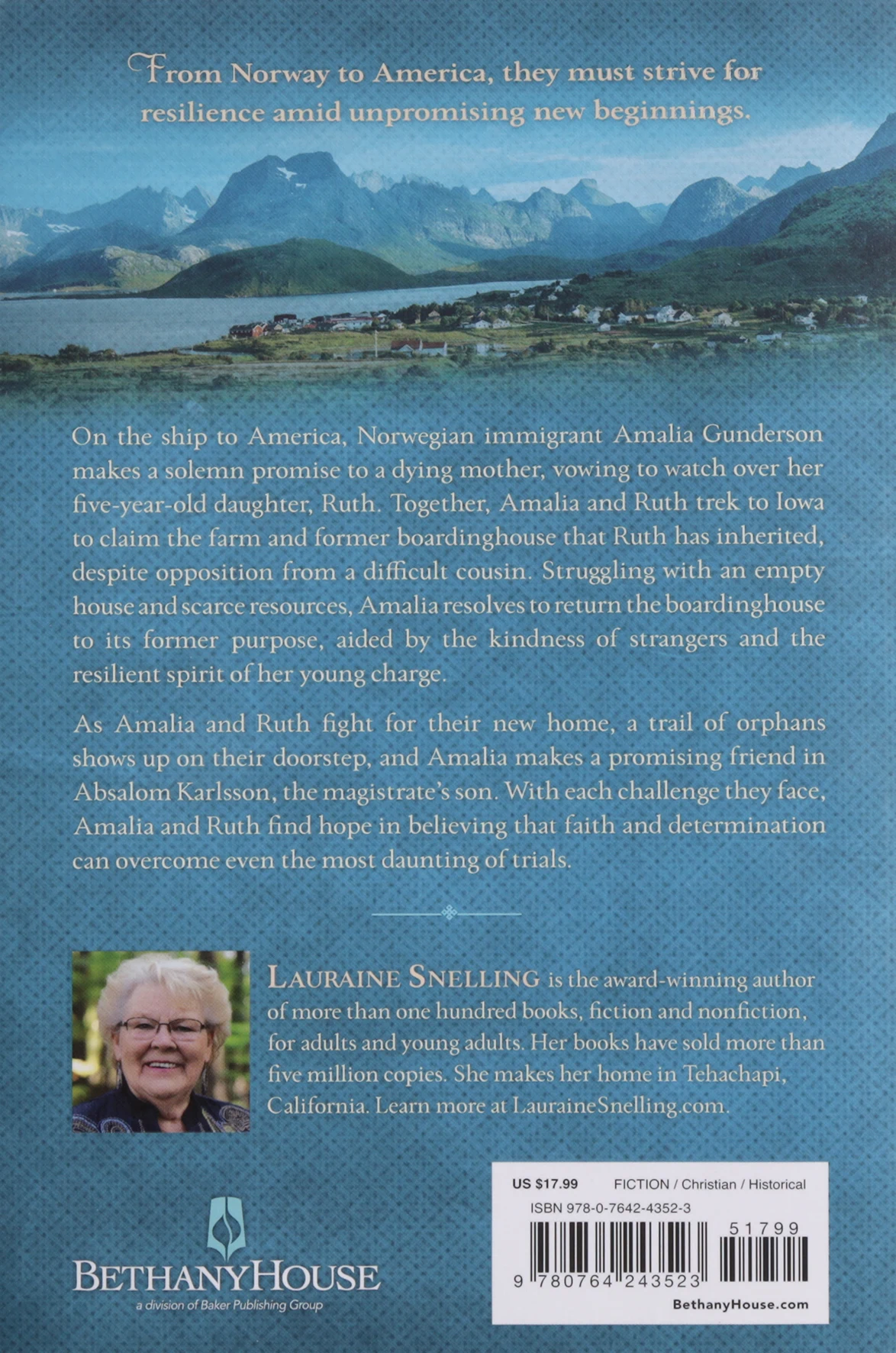 From Norway to America, they must strive for resilience amid unpromising new beginnings.

On the ship to America, Norwegian immigrant Amalia Gunderson makes a solemn promise to a dying mother, vowing to watch over her five-year-old daughter, Ruth. Together, Amalia and Ruth trek to Iowa to claim the farm and former boardinghouse that Ruth has inherited, despite opposition from a difficult cousin. Struggling with an empty house and scarce resources, Amalia resolves to return the boardinghouse to its former purpose, aided by the kindness of strangers and the resilient spirit of her young charge.

As Amalia and Ruth fight for their new home, a trail of orphans shows up on their doorstep, and Amalia makes a promising friend in Absalom Karlsson, the magistrate's son. With each challenge they face, Amalia and Ruth find hope in believing that faith and determination can overcome even the most daunting of trials.

LAURAINE SNELLING is the award-winning author of more than one hundred books, fiction and nonfiction, for adults and young adults. Her books have sold more than five million copies. She makes her home in Tehachapi, California. Learn more at LauraineSnelling.com.

BETHANYHOUSE
a division of Baker Publishing Group

US $17.99 FICTION / Christian / Historical
ISBN 978-0-7642-4352-3
51799
9 780764 243523
BethanyHouse.com